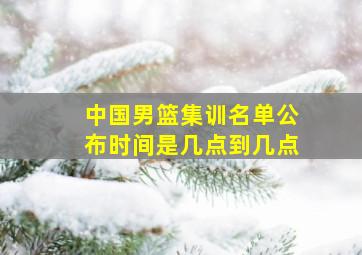 中国男篮集训名单公布时间是几点到几点